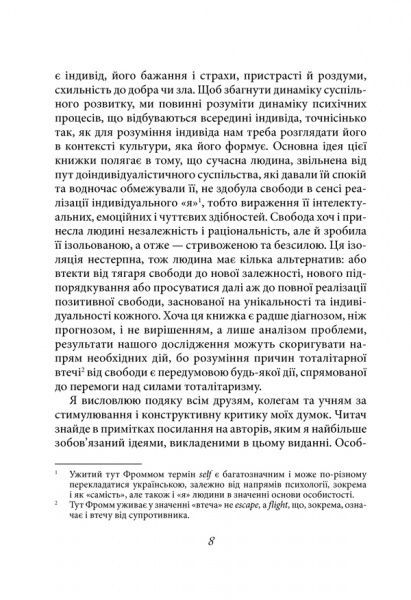 є індивід, його бажання і страхи, пристрасті й роздуми, схильність до добра чи зла. Щоб збагнути динаміку суспільного розвитку, ми повинні розуміти динаміку психічних процесів, що відбуваються всередині індивіда, точнісінько так, як для розуміння індивіда нам треба розглядати його в контексті культури, яка його формує. Основна ідея цієї книжки полягає в тому, що сучасна людина, звільнена від пут доіндивідуалістичного суспільства, які давали їй спокій та водночас обмежували її, не здобула свободи в сенсі реалізації індивідуального «я»$^1$, тобто вираження її інтелектуальних, емоційних і чуттєвих здібностей. Свобода хоч і принесла людині незалежність і раціональність, але й зробила її ізольованою, а отже — стривоженою та безсилою. Ця ізоляція нестерпна, тож людина має кілька альтернатив: або втекти від тягаря свободи до нової залежності, нового підпорядкування або просуватися далі аж до повної реалізації позитивної свободи, заснованої на унікальності та індивідуальності кожного. Хоча ця книжка є радше діагнозом, ніж прогнозом, і не вирішенням, а лише аналізом проблеми, результати нашого дослідження можуть скоригувати напрям необхідних дій, бо розуміння причин тоталітарної втечі$^2$ від свободи є передумовою будь-якої дії, спрямованої до перемоги над силами тоталітаризму.

Я висловлюю подяку всім друзям, колегам та учням за стимулювання і конструктивну критику моїх думок. Читач знайде в примітках посилання на авторів, яким я найбільше зобов'язаний ідеями, викладеними в цьому виданні. Особ-

$^1$ Ужитий тут Фроммом термін self є багатозначним і може по-різному перекладатися українською, залежно від напрямів психології, зокрема і як «самість», але також і «я» людини в значенні особистості.

$^2$ Тут Фромм уживає у значенні «втеча» не escape, а flight, що, зокрема, означає і втечу від супротивника.

8